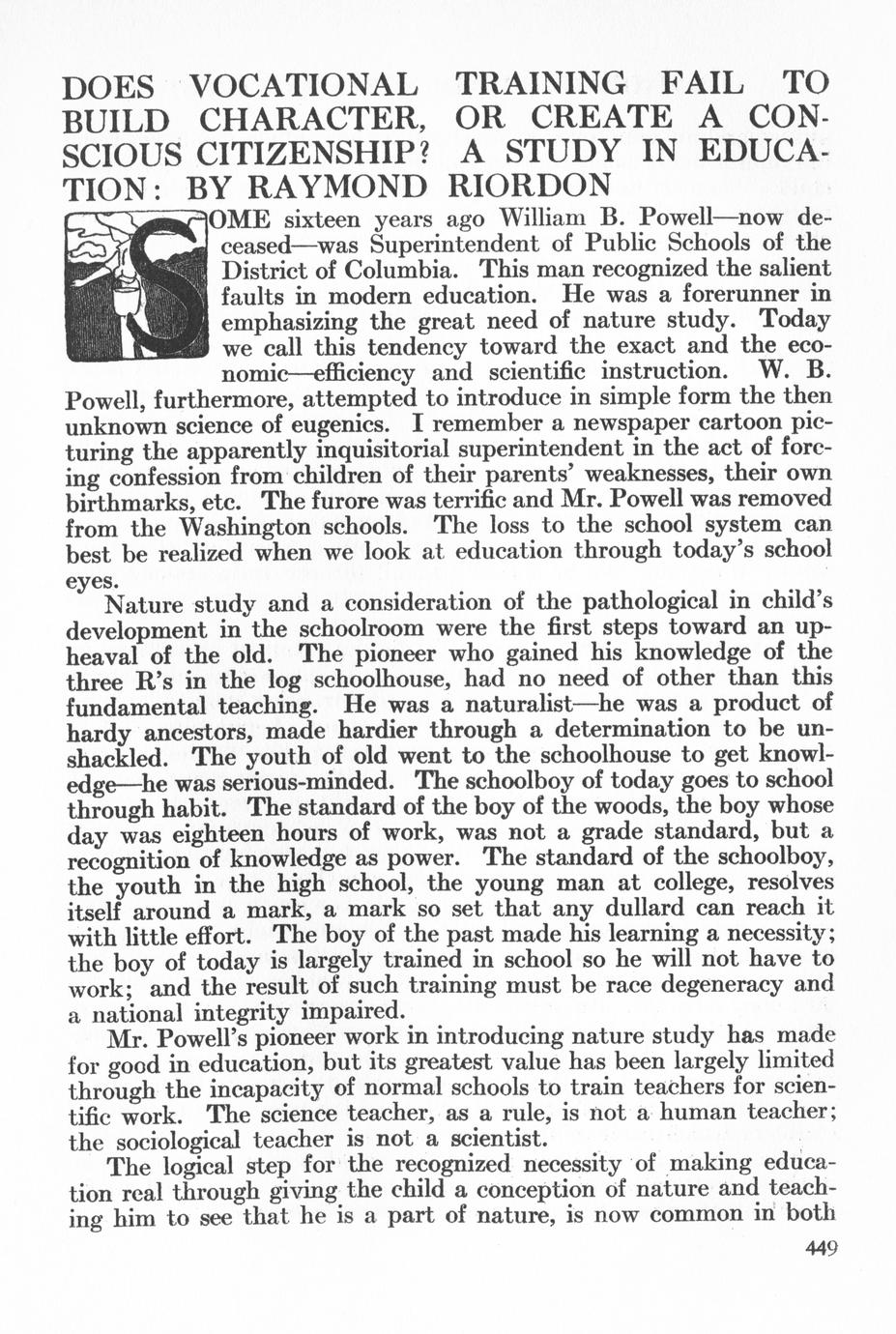 DOES VOCATIONAL TRAINING FAIL TO BUILD CHARACTER, OR CREATE A CONSCIOUS CITIZENSHIP? A STUDY IN EDUCATION: BY RAYMOND RIORDON

SOME sixteen years ago William B. Powell—now deceased—was Superintendent of Public Schools of the District of Columbia. This man recognized the salient faults in modern education. He was a forerunner in emphasizing the great need of nature study. Today we call this tendency toward the exact and the economic—efficiency and scientific instruction. W. B. Powell, furthermore, attempted to introduce in simple form the then unknown science of eugenics. I remember a newspaper cartoon picturing the apparently inquisitorial superintendent in the act of forcing confession from children of their parents' weaknesses, their own birthmarks, etc. The furore was terrific and Mr. Powell was removed from the Washington schools. The loss to the school system can best be realized when we look at education through today's school eyes.

Nature study and a consideration of the pathological in child's development in the schoolroom were the first steps toward an upheaval of the old. The pioneer who gained his knowledge of the three R's in the log schoolhouse, had no need of other than this fundamental teaching. He was a naturalist—he was a product of hardy ancestors, made hardier through a determination to be unshackled. The youth of old went to the schoolhouse to get knowledge—he was serious-minded. The schoolboy of today goes to school through habit. The standard of the boy of the woods, the boy whose day was eighteen hours of work, was not a grade standard, but a recognition of knowledge as power. The standard of the schoolboy, the youth in the high school, the young man at college, resolves itself around a mark, a mark so set that any dullard can reach it with little effort. The boy of the past made his learning a necessity; the boy of today is largely trained in school so he will not have to work; and the result of such training must be race degeneracy and a national integrity impaired.

Mr. Powell's pioneer work in introducing nature study has made for good in education, but its greatest value has been largely limited through the incapacity of normal schools to train teachers for scientific work. The science teacher, as a rule, is not a human teacher; the sociological teacher is not a scientist.

The logical step for the recognized necessity of making education real through giving the child a conception of nature and teaching him to see that he is a part of nature, is now common in both

449